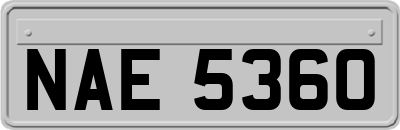 NAE 5360